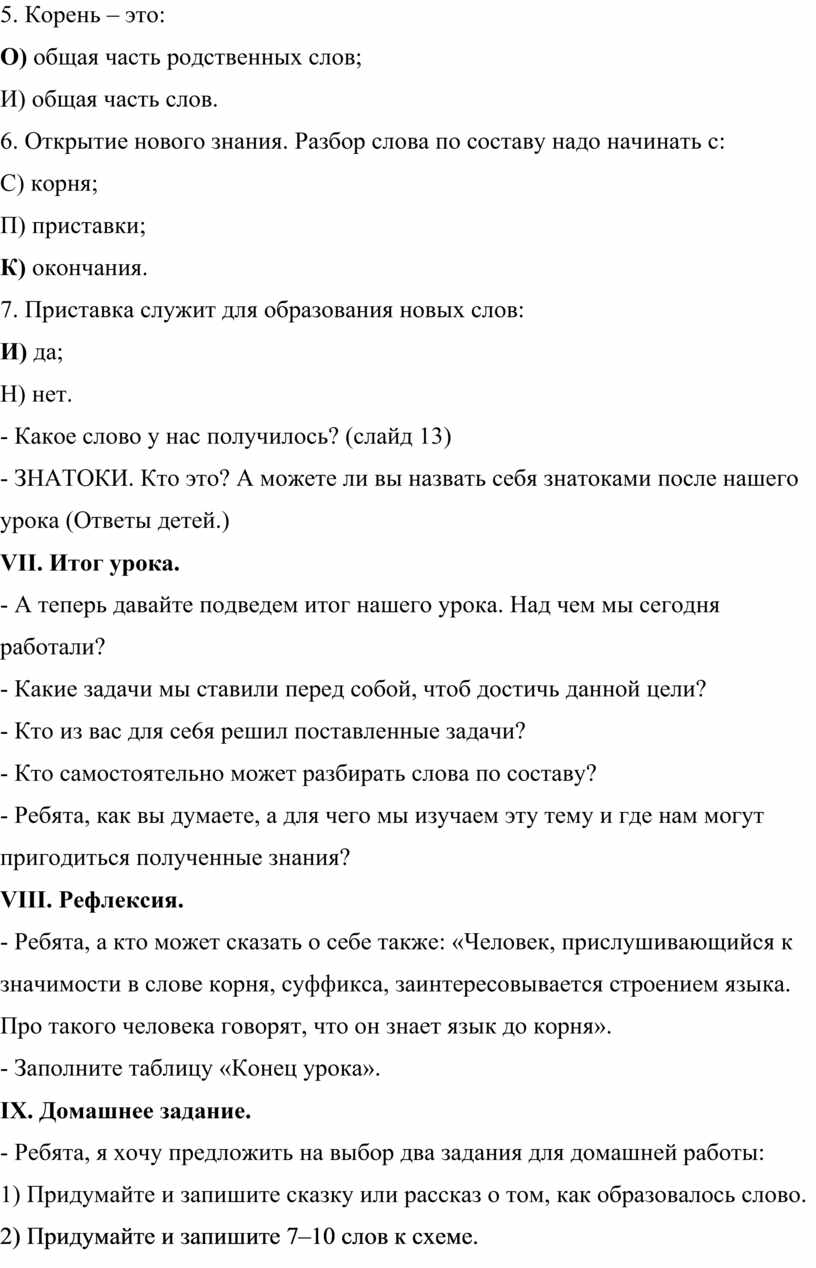 5. Корень – это:
О) общая часть родственных слов;
И) общая часть слов.
6. Открытие нового знания. Разбор слова по составу надо начинать с:
С) корня;
П) приставки;
К) окончания.
7. Приставка служит для образования новых слов:
И) да;
Н) нет.
- Какое слово у нас получилось? (слайд 13)
- ЗНАТОКИ. Кто это? А можете ли вы назвать себя знатоками после нашего урока (Ответы детей.)
VII. Итог урока.
- А теперь давайте подведем итог нашего урока. Над чем мы сегодня работали?
- Какие задачи мы ставили перед собой, чтоб достичь данной цели?
- Кто из вас для себя решил поставленные задачи?
- Кто самостоятельно может разбирать слова по составу?
- Ребята, как вы думаете, а для чего мы изучаем эту тему и где нам могут пригодиться полученные знания?
VIII. Рефлексия.
- Ребята, а кто может сказать о себе также: «Человек, прислушивающийся к значимости в слове корня, суффикса, заинтересовывается строением языка. Про такого человека говорят, что он знает язык до корня».
- Заполните таблицу «Конец урока».
IX. Домашнее задание.
- Ребята, я хочу предложить на выбор два задания для домашней работы:
1) Придумайте и запишите сказку или рассказ о том, как образовалось слово.
2) Придумайте и запишите 7–10 слов к схеме.